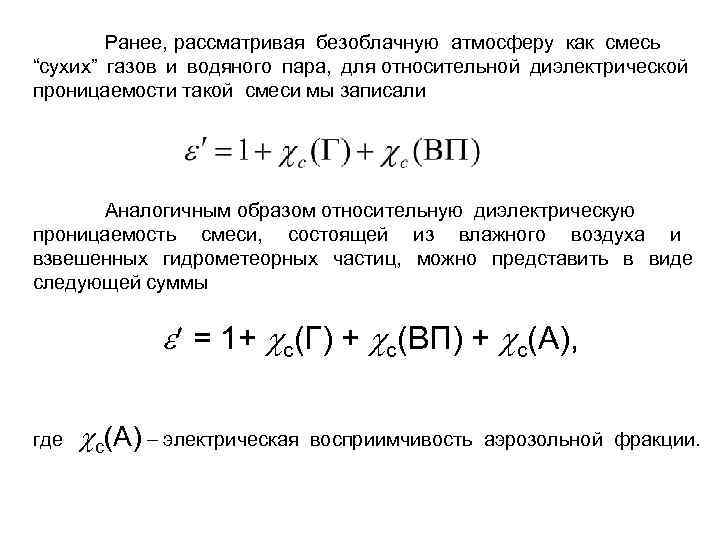 Ранее, рассматривая безоблачную атмосферу как смесь “сухих” газов и водяного пара, для относительной диэлектрической проницаемости такой смеси мы записали

$\varepsilon' = 1 + \chi_c(\Gamma) + \chi_c(\text{ВП})$

Аналогичным образом относительную диэлектрическую проницаемость смеси, состоящей из влажного воздуха и взвешенных гидрометеорных частиц, можно представить в виде следующей суммы

$\varepsilon' = 1 + \chi_c(\Gamma) + \chi_c(\text{ВП}) + \chi_c(\text{А}),$

где $\chi_c(\text{А})$ – электрическая восприимчивость аэрозольной фракции.